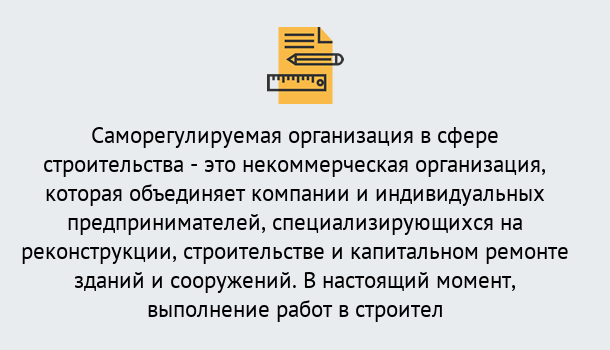 Саморегулируемая организация в сфере строительства - это некоммерческая организация, которая объединяет компании и индивидуальных предпринимателей, специализирующихся на реконструкции, строительстве и капитальном ремонте зданий и сооружений. В настоящий момент, выполнение работ в строител